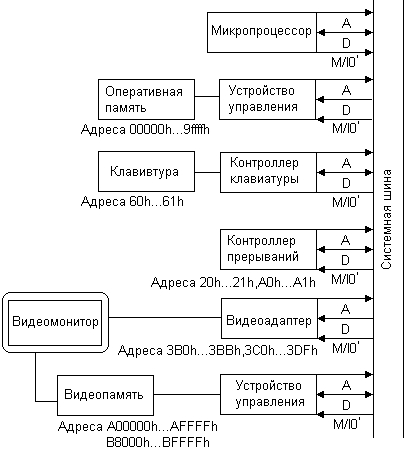 Микропроцессор
A
D
M/IO'

Оперативная память
Устройство управления
A
D
M/IO'
Адреса 00000h...9ffffh

Клавивтура
Контроллер клавиатуры
A
D
M/IO'
Адреса 60h...61h

Контроллер прерываний
A
D
M/IO'
Адреса 20h...21h,A0h...A1h

Видеомонитор
Видеоадаптер
A
D
M/IO'
Адреса 3B0h...3BBh,3C0h...3DFh

Видеопамять
Устройство управления
A
D
M/IO'
Адреса A00000h...AFFFFh
B8000h...BFFFFh

Системная шина